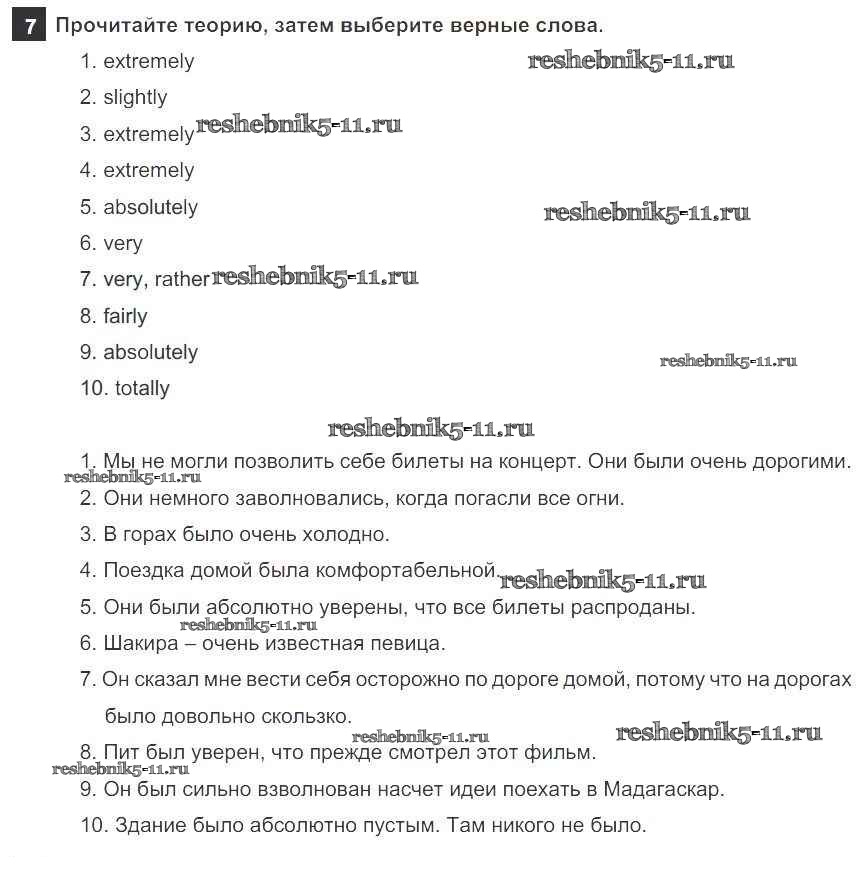 7 Прочитайте теорию, затем выберите верные слова.

1. extremely
reshebnik5-11.ru
2. slightly
3. extremely reshebnik5-11.ru
4. extremely
5. absolutely
reshebnik5-11.ru
6. very
7. very, rather reshebnik5-11.ru
8. fairly
9. absolutely
reshebnik5-11.ru
10. totally

reshebnik5-11.ru

1. Мы не могли позволить себе билеты на концерт. Они были очень дорогими.
reshebnik5-11.ru
2. Они немного заволновались, когда погасли все огни.
3. В горах было очень холодно.
4. Поездка домой была комфортабельной. reshebnik5-11.ru
5. Они были абсолютно уверены, что все билеты распроданы.
reshebnik5-11.ru
6. Шакира – очень известная певица.
7. Он сказал мне вести себя осторожно по дороге домой, потому что на дорогах было довольно скользко.
reshebnik5-11.ru
reshebnik5-11.ru
8. Пит был уверен, что прежде смотрел этот фильм.
reshebnik5-11.ru
9. Он был сильно взволнован насчет идеи поехать в Мадагаскар.
10. Здание было абсолютно пустым. Там никого не было.